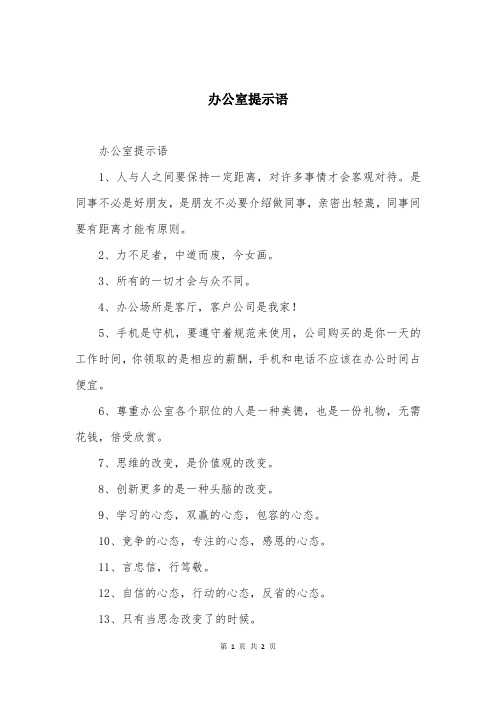 办公室提示语

办公室提示语

1、人与人之间要保持一定距离，对许多事情才会客观对待。是同事不必是好朋友，是朋友不必要介绍做同事，亲密出轻蔑，同事间要有距离才能有原则。

2、力不足者，中道而废，今女画。

3、所有的一切才会与众不同。

4、办公场所是客厅，客户公司是我家！

5、手机是守机，要遵守着规范来使用，公司购买的是你一天的工作时间，你领取的是相应的薪酬，手机和电话不应该在办公时间占便宜。

6、尊重办公室各个职位的人是一种美德，也是一份礼物，无需花钱，倍受欣赏。

7、思维的改变，是价值观的改变。

8、创新更多的是一种头脑的改变。

9、学习的心态，双赢的心态，包容的心态。

10、竞争的心态，专注的心态，感恩的心态。

11、言忠信，行笃敬。

12、自信的心态，行动的心态，反省的心态。

13、只有当思念改变了的时候。

第 1 页 共 2 页